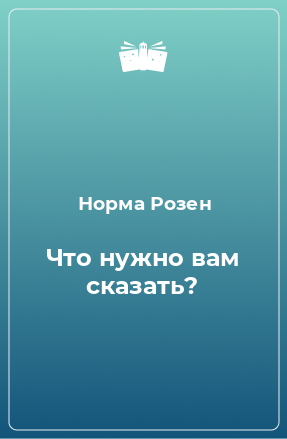 Норма Розен

Что нужно вам сказать?